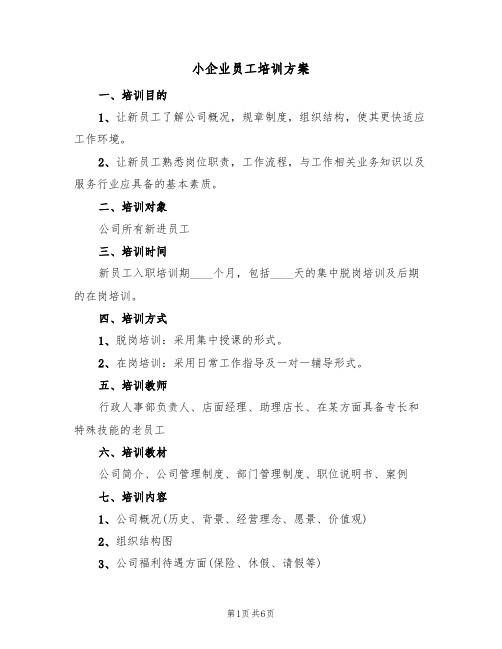 小企业员工培训方案

一、培训目的

1、让新员工了解公司概况，规章制度，组织结构，使其更快适应工作环境。

2、让新员工熟悉岗位职责，工作流程，与工作相关业务知识以及服务行业应具备的基本素质。

二、培训对象

公司所有新进员工

三、培训时间

新员工入职培训期____个月，包括____天的集中脱岗培训及后期的在岗培训。

四、培训方式

1、脱岗培训：采用集中授课的形式。

2、在岗培训：采用日常工作指导及一对一辅导形式。

五、培训教师

行政人事部负责人、店面经理、助理店长、在某方面具备专长和特殊技能的老员工

六、培训教材

公司简介、公司管理制度、部门管理制度、职位说明书、案例

七、培训内容

1、公司概况(历史、背景、经营理念、愿景、价值观)

2、组织结构图

3、公司福利待遇方面(保险、休假、请假等)

第1页 共6页